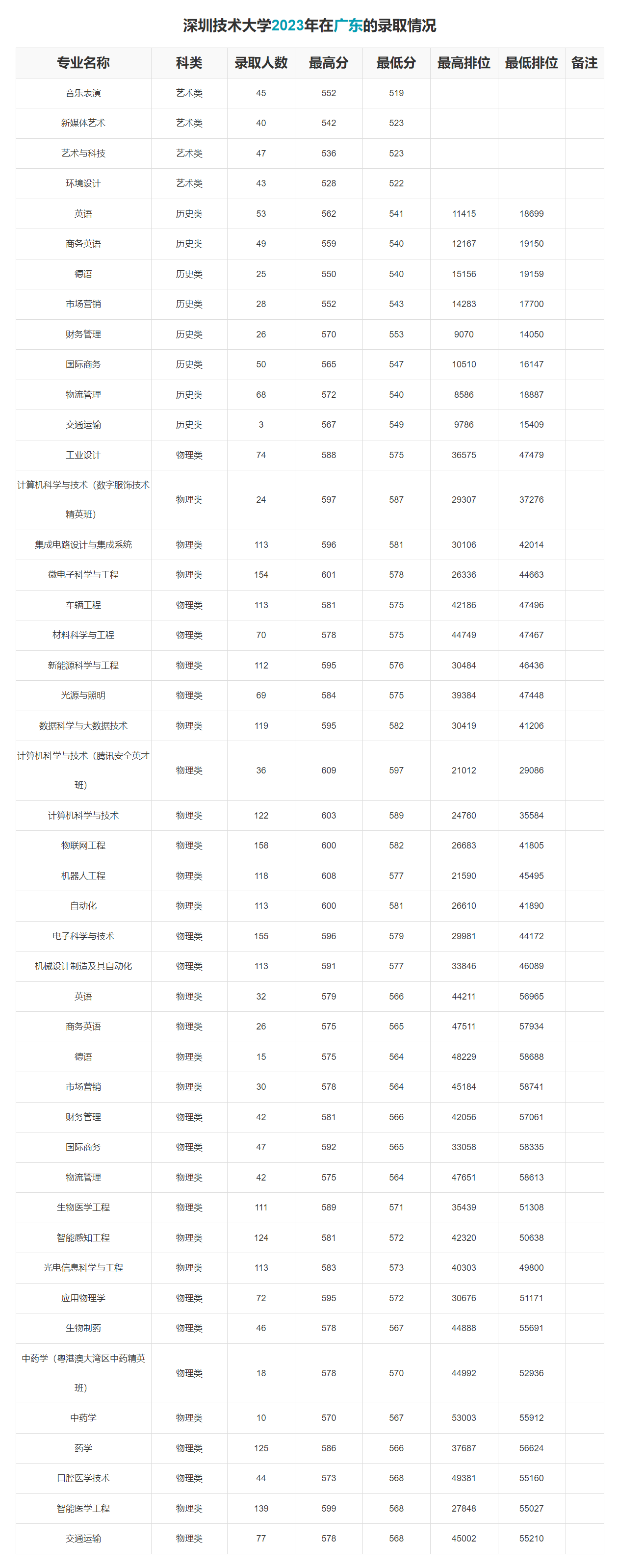 深圳技术大学2023年在广东的录取情况

| 专业名称 | 科类 | 录取人数 | 最高分 | 最低分 | 最高排位 | 最低排位 | 备注 |
|---|---|---|---|---|---|---|---|
| 音乐表演 | 艺术类 | 45 | 552 | 519 | | | |
| 新媒体艺术 | 艺术类 | 40 | 542 | 523 | | | |
| 艺术与科技 | 艺术类 | 47 | 536 | 523 | | | |
| 环境设计 | 艺术类 | 43 | 528 | 522 | | | |
| 英语 | 历史类 | 53 | 562 | 541 | 11415 | 18699 | |
| 商务英语 | 历史类 | 49 | 559 | 540 | 12167 | 19150 | |
| 德语 | 历史类 | 25 | 550 | 540 | 15156 | 19159 | |
| 市场营销 | 历史类 | 28 | 552 | 543 | 14283 | 17700 | |
| 财务管理 | 历史类 | 26 | 570 | 553 | 9070 | 14050 | |
| 国际商务 | 历史类 | 50 | 565 | 547 | 10510 | 16147 | |
| 物流管理 | 历史类 | 68 | 572 | 540 | 8586 | 18887 | |
| 交通运输 | 历史类 | 3 | 567 | 549 | 9786 | 15409 | |
| 工业设计 | 物理类 | 74 | 588 | 575 | 36575 | 47479 | |
| 计算机科学与技术（数字服饰技术精英班） | 物理类 | 24 | 597 | 587 | 29307 | 37276 | |
| 集成电路设计与集成系统 | 物理类 | 113 | 596 | 581 | 30106 | 42014 | |
| 微电子科学与工程 | 物理类 | 154 | 601 | 578 | 26336 | 44663 | |
| 车辆工程 | 物理类 | 113 | 581 | 575 | 42186 | 47496 | |
| 材料科学与工程 | 物理类 | 70 | 578 | 575 | 44749 | 47467 | |
| 新能源科学与工程 | 物理类 | 112 | 595 | 576 | 30484 | 46436 | |
| 光源与照明 | 物理类 | 69 | 584 | 575 | 39384 | 47448 | |
| 数据科学与大数据技术 | 物理类 | 119 | 595 | 582 | 30419 | 41206 | |
| 计算机科学与技术（腾讯安全英才班） | 物理类 | 36 | 609 | 597 | 21012 | 29086 | |
| 计算机科学与技术 | 物理类 | 122 | 603 | 589 | 24760 | 35584 | |
| 物联网工程 | 物理类 | 158 | 600 | 582 | 26683 | 41805 | |
| 机器人工程 | 物理类 | 118 | 608 | 577 | 21590 | 45495 | |
| 自动化 | 物理类 | 113 | 600 | 581 | 26610 | 41890 | |
| 电子科学与技术 | 物理类 | 155 | 596 | 579 | 29981 | 44172 | |
| 机械设计制造及其自动化 | 物理类 | 113 | 591 | 577 | 33846 | 46089 | |
| 英语 | 物理类 | 32 | 579 | 566 | 44211 | 56965 | |
| 商务英语 | 物理类 | 26 | 575 | 565 | 47511 | 57934 | |
| 德语 | 物理类 | 15 | 575 | 564 | 48229 | 58688 | |
| 市场营销 | 物理类 | 30 | 578 | 564 | 45184 | 58741 | |
| 财务管理 | 物理类 | 42 | 581 | 566 | 42056 | 57061 | |
| 国际商务 | 物理类 | 47 | 592 | 565 | 33058 | 58335 | |
| 物流管理 | 物理类 | 42 | 575 | 564 | 47651 | 58613 | |
| 生物医学工程 | 物理类 | 111 | 589 | 571 | 35439 | 51308 | |
| 智能感知工程 | 物理类 | 124 | 581 | 572 | 42320 | 50638 | |
| 光电信息科学与工程 | 物理类 | 113 | 583 | 573 | 40303 | 49800 | |
| 应用物理学 | 物理类 | 72 | 595 | 572 | 30676 | 51171 | |
| 生物制药 | 物理类 | 46 | 578 | 567 | 44888 | 55691 | |
| 中药学（粤港澳大湾区中药精英班） | 物理类 | 18 | 578 | 570 | 44992 | 52936 | |
| 中药学 | 物理类 | 10 | 570 | 567 | 53003 | 55912 | |
| 药学 | 物理类 | 125 | 586 | 566 | 37687 | 56624 | |
| 口腔医学技术 | 物理类 | 44 | 573 | 568 | 49381 | 55160 | |
| 智能医学工程 | 物理类 | 139 | 599 | 568 | 27848 | 55027 | |
| 交通运输 | 物理类 | 77 | 578 | 568 | 45002 | 55210 | |